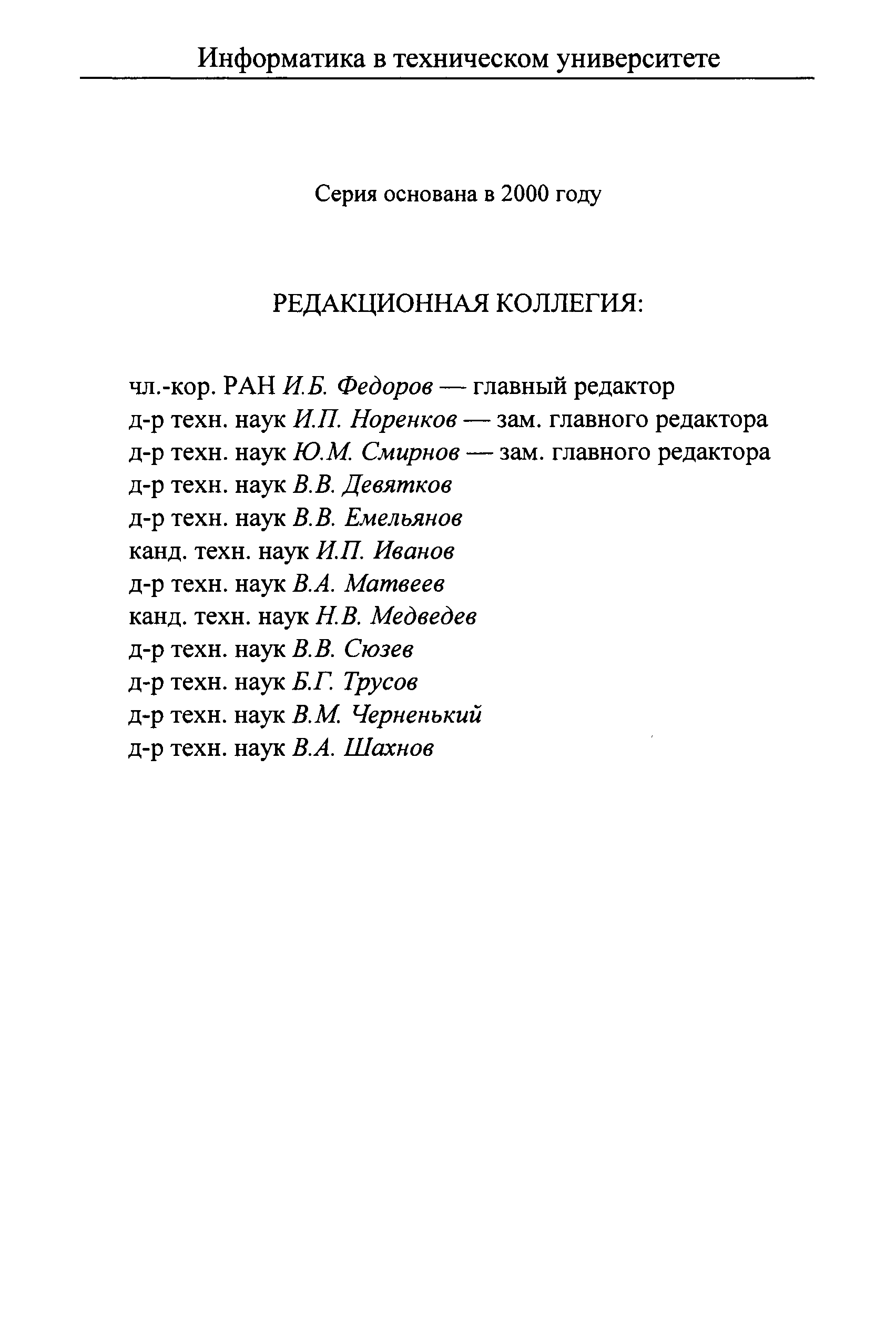 Информатика в техническом университете

Серия основана в 2000 году

РЕДАКЦИОННАЯ КОЛЛЕГИЯ:

чл.-кор. РАН И.Б. Федоров — главный редактор
д-р техн. наук И.П. Норенков — зам. главного редактора
д-р техн. наук Ю.М. Смирнов — зам. главного редактора
д-р техн. наук В.В. Девятков
д-р техн. наук В.В. Емельянов
канд. техн. наук И.П. Иванов
д-р техн. наук В.А. Матвеев
канд. техн. наук Н.В. Медведев
д-р техн. наук В.В. Сюзев
д-р техн. наук Б.Г. Трусов
д-р техн. наук В.М. Черненький
д-р техн. наук В.А. Шахнов